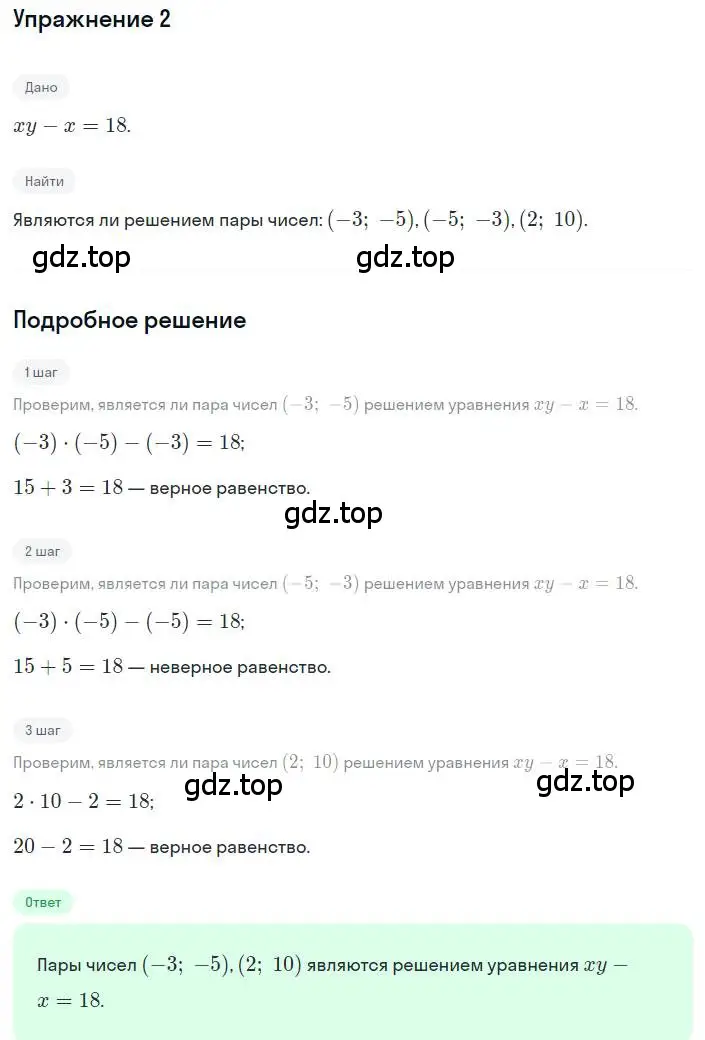 Упражнение 2

Дано

$xy - x = 18.$

Найти

Являются ли решением пары чисел: $(-3;\ -5), (-5;\ -3), (2;\ 10).$

gdz.top gdz.top

Подробное решение

1 шаг

Проверим, является ли пара чисел $(-3;\ -5)$ решением уравнения $xy - x = 18.$

$(-3) \cdot (-5) - (-3) = 18;$

$15 + 3 = 18$ — верное равенство.

gdz.top

2 шаг

Проверим, является ли пара чисел $(-5;\ -3)$ решением уравнения $xy - x = 18.$

$(-3) \cdot (-5) - (-5) = 18;$

$15 + 5 = 18$ — неверное равенство.

3 шаг

Проверим, является ли пара чисел $(2;\ 10)$ решением уравнения $xy - x = 18.$

gdz.top gdz.top

$2 \cdot 10 - 2 = 18;$

$20 - 2 = 18$ — верное равенство.

Ответ

Пары чисел $(-3;\ -5), (2;\ 10)$ являются решением уравнения $xy - x = 18.$